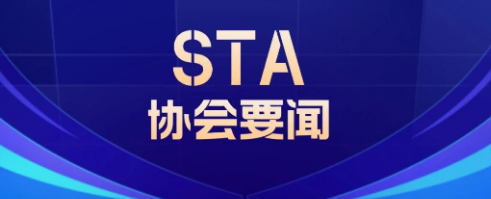 STA
协会要闻